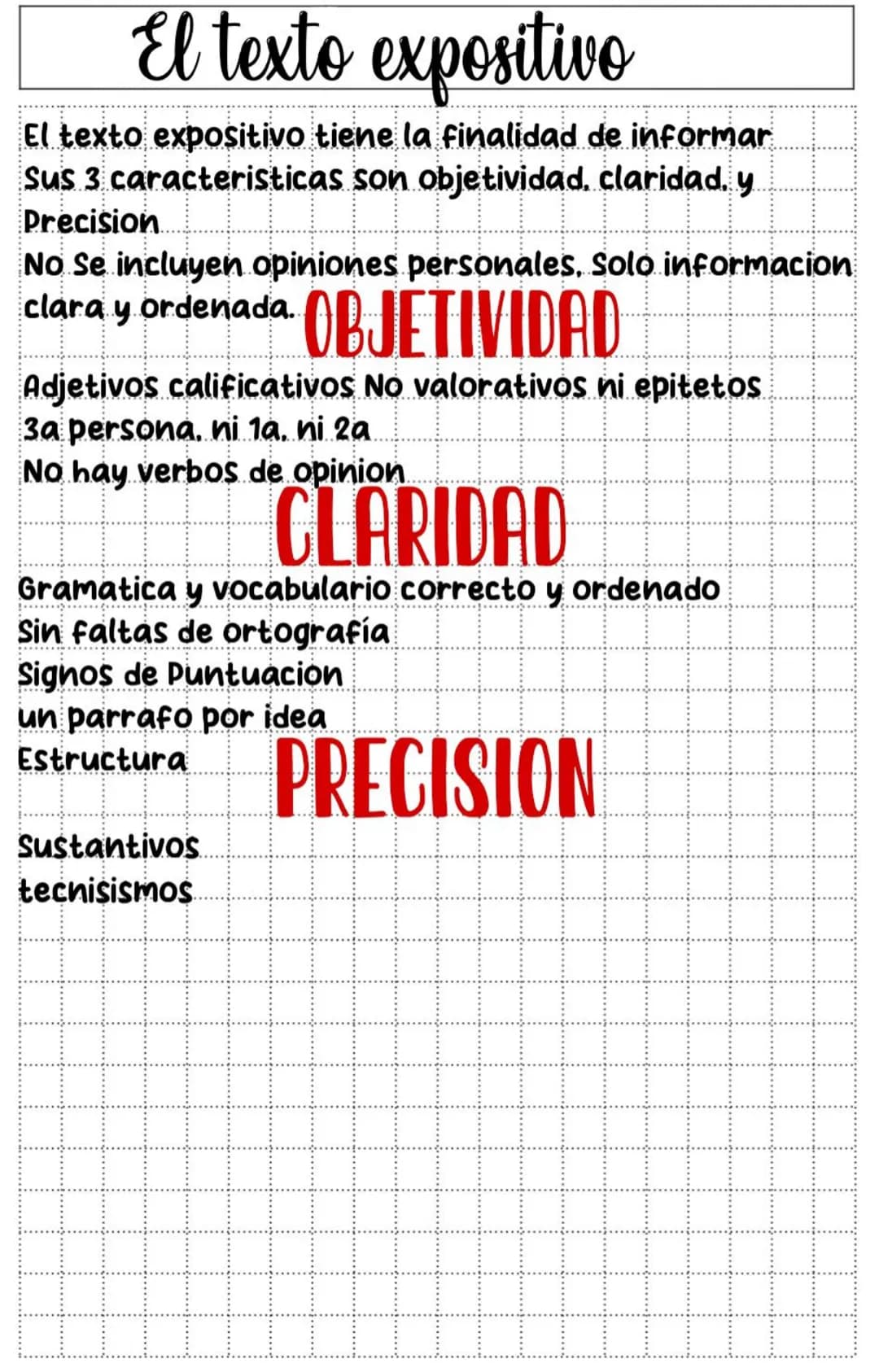 El texto expositivo

El texto expositivo tiene la finalidad de informar
Sus 3 caracteristicas son objetividad, claridad, y Precision
No se incluyen opiniones personales, solo informacion clara y ordenada.

OBJETIVIDAD

Adjetivos calificativos No valorativos ni epitetos
3a persona, ni 1a, ni 2a
No hay verbos de opinion

CLARIDAD

Gramatica y vocabulario correcto y ordenado
Sin faltas de ortografía
Signos de Puntuacion
un parrafo por idea
Estructura

PRECISION

Sustantivos
tecnisismos